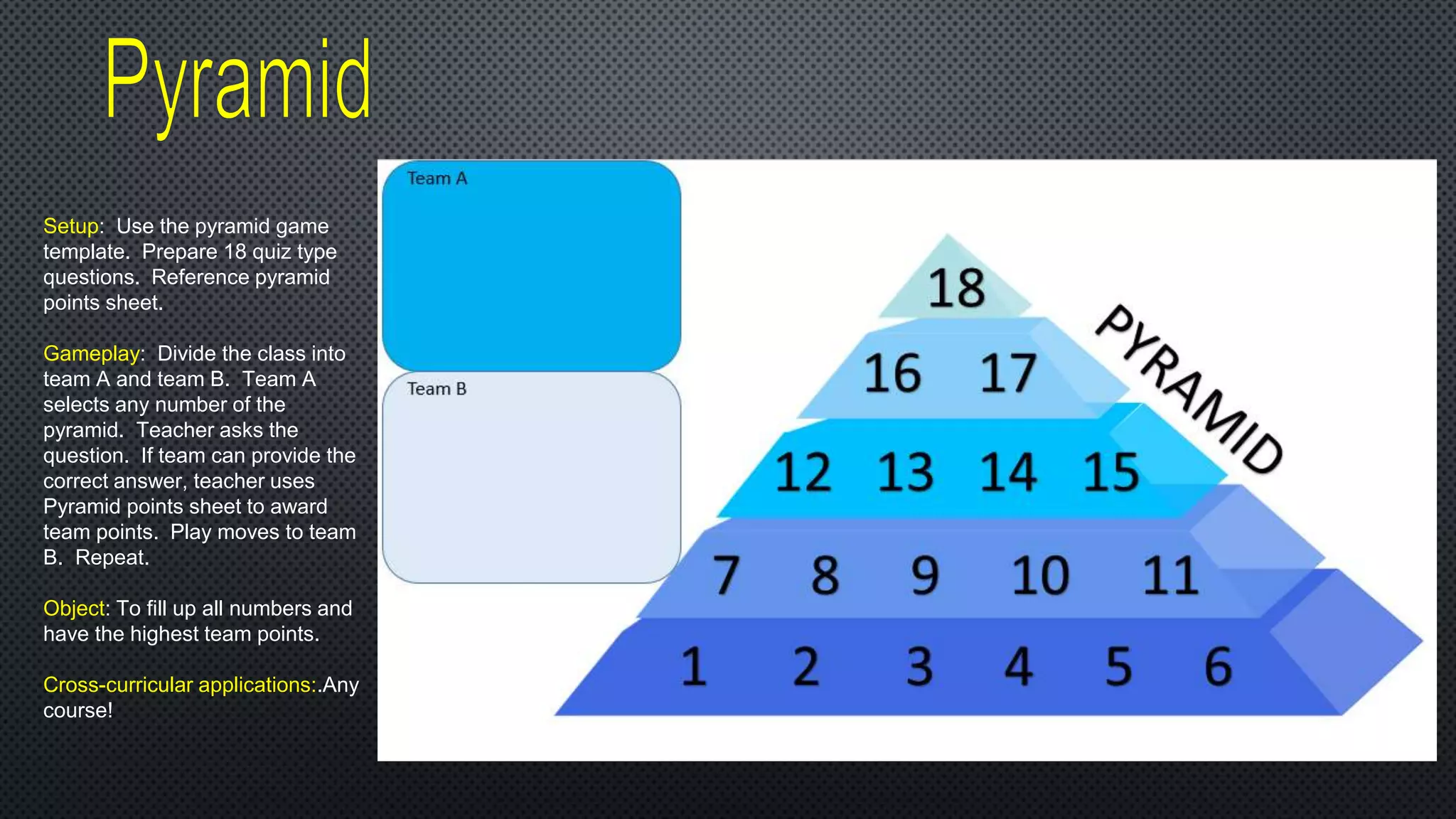 Pyramid

Setup: Use the pyramid game template. Prepare 18 quiz type questions. Reference pyramid points sheet.

Gameplay: Divide the class into team A and team B. Team A selects any number of the pyramid. Teacher asks the question. If team can provide the correct answer, teacher uses Pyramid points sheet to award team points. Play moves to team B. Repeat.

Object: To fill up all numbers and have the highest team points.

Cross-curricular applications:.Any course!

Team A

Team B

18
16 17
12 13 14 15
7 8 9 10 11
1 2 3 4 5 6

PYRAMID